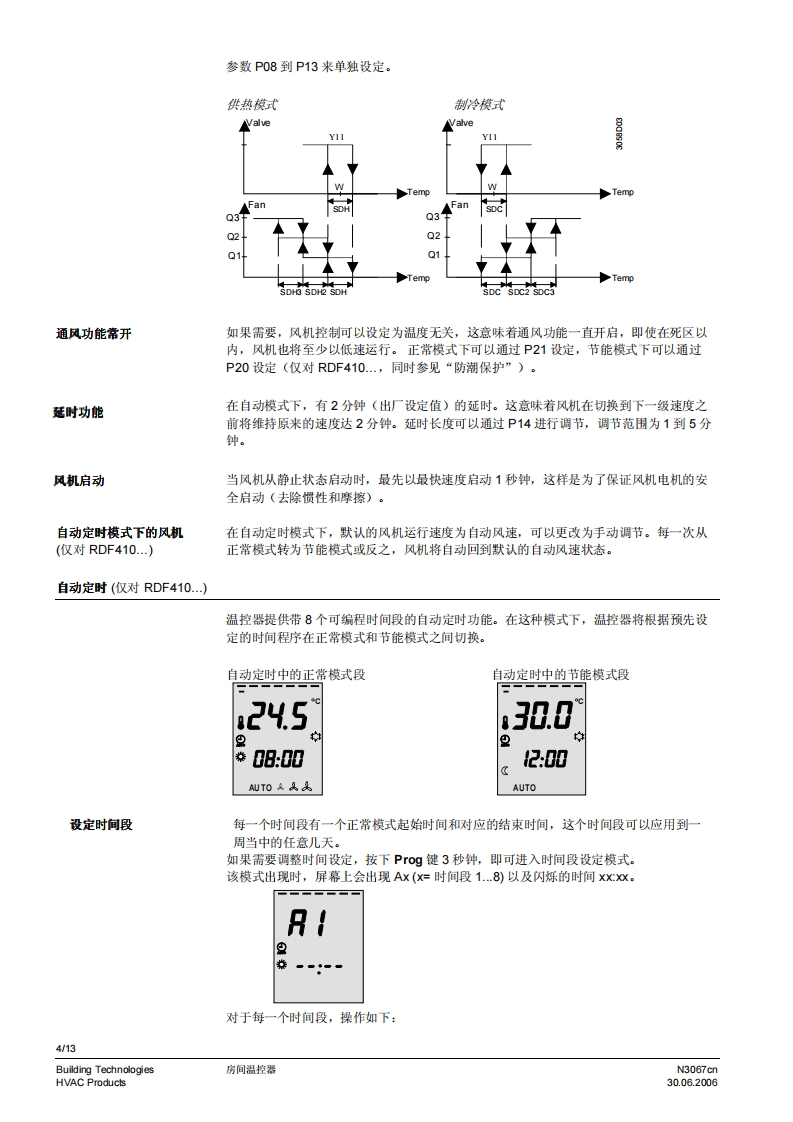 参数 P08 到 P13 来单独设定。

供热模式

Valve
Y11
W
SDH
Temp
Fan
Q3
Q2
Q1
SDH3 SDH2 SDH
Temp

制冷模式

Valve
Y11
W
SDC
Temp
Fan
Q3
Q2
Q1
SDC SDC2 SDC3
Temp

3058D03

通风功能常开

如果需要，风机控制可以设定为温度无关，这意味着通风功能一直开启，即使在死区以内，风机也将至少以低速运行。 正常模式下可以通过 P21 设定，节能模式下可以通过 P20 设定（仅对 RDF410…，同时参见“防潮保护”）。

延时功能

在自动模式下，有 2 分钟（出厂设定值）的延时。这意味着风机在切换到下一级速度之前将维持原来的速度达 2 分钟。延时长度可以通过 P14 进行调节，调节范围为 1 到 5 分钟。

风机启动

当风机从静止状态启动时，最先以最快速度启动 1 秒钟，这样是为了保证风机电机的安全启动（去除惯性和摩擦）。

自动定时模式下的风机
(仅对 RDF410...)

在自动定时模式下，默认的风机运行速度为自动风速，可以更改为手动调节。每一次从正常模式转为节能模式或反之，风机将自动回到默认的自动风速状态。

自动定时 (仅对 RDF410...)

温控器提供带 8 个可编程时间段的自动定时功能。在这种模式下，温控器将根据预先设定的时间程序在正常模式和节能模式之间切换。

自动定时中的正常模式段

24.5 °C
08:00
AUTO

自动定时中的节能模式段

30.0 °C
12:00
AUTO

设定时间段

每一个时间段有一个正常模式起始时间和对应的结束时间，这个时间段可以应用到一周当中的任意几天。
如果需要调整时间设定，按下 Prog 键 3 秒钟，即可进入时间段设定模式。
该模式出现时，屏幕上会出现 Ax (x= 时间段 1...8) 以及闪烁的时间 xx:xx。

A1
--:--

对于每一个时间段，操作如下：

4/13

Building Technologies
HVAC Products

房间温控器

N3067cn
30.06.2006